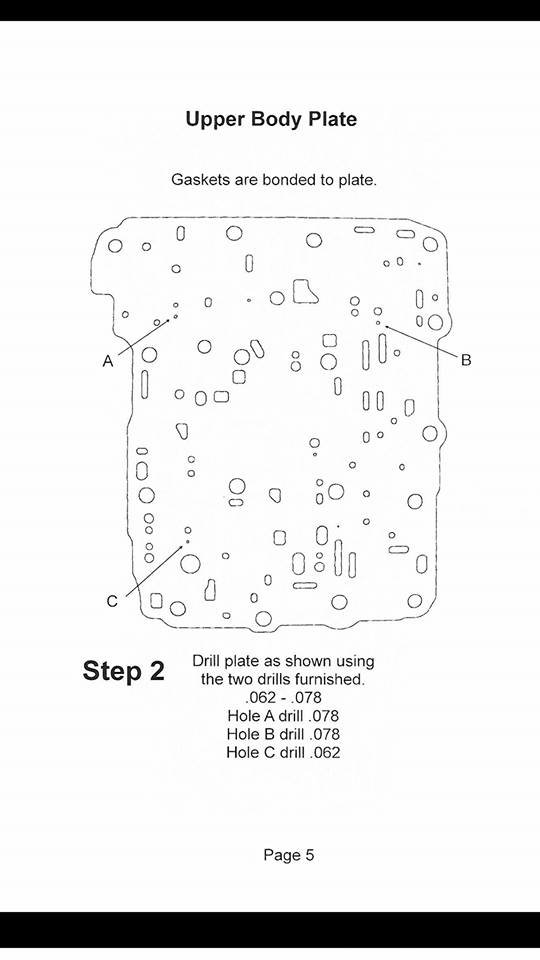 Upper Body Plate

Gaskets are bonded to plate.

A

B

C

Step 2

Drill plate as shown using the two drills furnished.
.062 - .078
Hole A drill .078
Hole B drill .078
Hole C drill .062

Page 5